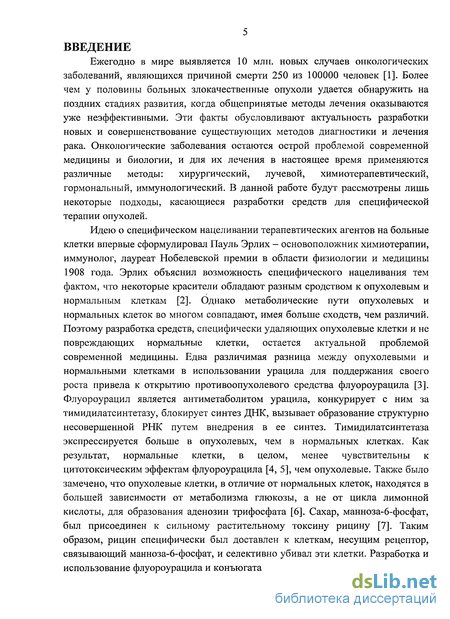 5

ВВЕДЕНИЕ

Ежегодно в мире выявляется 10 млн. новых случаев онкологических заболеваний, являющихся причиной смерти 250 из 100000 человек [1]. Более чем у половины больных злокачественные опухоли удается обнаружить на поздних стадиях развития, когда общепринятые методы лечения оказываются уже неэффективными. Эти факты обусловливают актуальность разработки новых и совершенствование существующих методов диагностики и лечения рака. Онкологические заболевания остаются острой проблемой современной медицины и биологии, и для их лечения в настоящее время применяются различные методы: хирургический, лучевой, химиотерапевтический, гормональный, иммунологический. В данной работе будут рассмотрены лишь некоторые подходы, касающиеся разработки средств для специфической терапии опухолей.

Идею о специфическом нацеливании терапевтических агентов на больные клетки впервые сформулировал Пауль Эрлих – основоположник химиотерапии, иммунолог, лауреат Нобелевской премии в области физиологии и медицины 1908 года. Эрлих объяснил возможность специфического нацеливания тем фактом, что некоторые красители обладают разным сродством к опухолевым и нормальным клеткам [2]. Однако метаболические пути опухолевых и нормальных клеток во многом совпадают, имея больше сходств, чем различий. Поэтому разработка средств, специфически удаляющих опухолевые клетки и не повреждающих нормальные клетки, остается актуальной проблемой современной медицины. Едва различимая разница между опухолевыми и нормальными клетками в использовании урацила для поддержания своего роста привела к открытию противоопухолевого средства флуороурацила [3]. Флуороурацил является антиметаболитом урацила, конкурирует с ним за тимидилатсинтетазу, блокирует синтез ДНК, вызывает образование структурно несовершенной РНК путем внедрения в ее синтез. Тимидилатсинтетаза экспрессируется больше в опухолевых, чем в нормальных клетках. Как результат, нормальные клетки, в целом, менее чувствительны к цитотоксическим эффектам флуороурацила [4, 5], чем опухолевые. Также было замечено, что опухолевые клетки, в отличие от нормальных клеток, находятся в большей зависимости от метаболизма глюкозы, а не от цикла лимонной кислоты, для образования аденозин трифосфата [6]. Сахар, манноза-6-фосфат, был присоединен к сильному растительному токсину рицину [7]. Таким образом, рицин специфически был доставлен к клеткам, несущим рецептор, связывающий манноза-6-фосфат, и селективно убивал эти клетки. Разработка и использование флуороурацила и конъюгата

dsLib.net
библиотека диссертаций